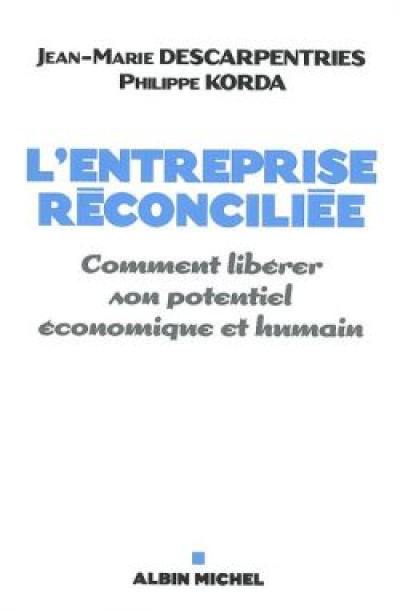 JEAN-MARIE DESCARPENTRIES
PHILIPPE KORDA

L'ENTREPRISE RÉCONCILIÉE

Comment libérer son potentiel économique et humain

ALBIN MICHEL